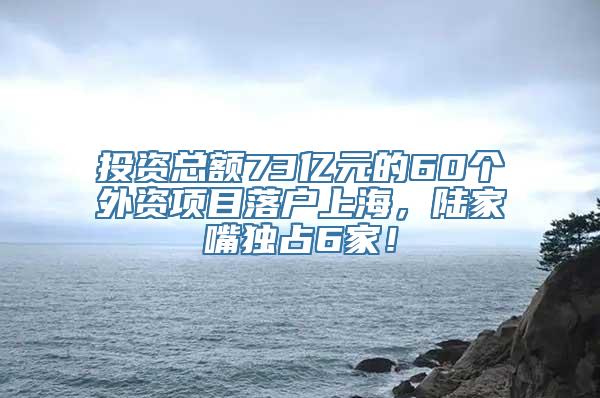 投资总额73亿元的60个外资项目落户上海，陆家嘴独占6家！